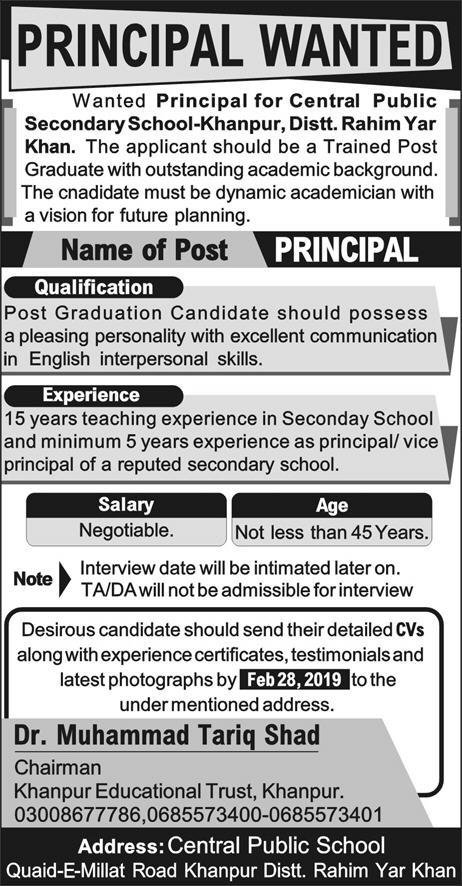 PRINCIPAL WANTED

Wanted Principal for Central Public Secondary School-Khanpur, Distt. Rahim Yar Khan. The applicant should be a Trained Post Graduate with outstanding academic background. The cnadidate must be dynamic academician with a vision for future planning.

Name of Post PRINCIPAL

Qualification

Post Graduation Candidate should possess a pleasing personality with excellent communication in English interpersonal skills.

Experience

15 years teaching experience in Seconday School and minimum 5 years experience as principal/ vice principal of a reputed secondary school.

| Salary | Age |
|---|---|
| Negotiable. | Not less than 45 Years. |

Note Interview date will be intimated later on. TA/DA will not be admissible for interview

Desirous candidate should send their detailed CVs along with experience certificates, testimonials and latest photographs by Feb 28, 2019 to the under mentioned address.

Dr. Muhammad Tariq Shad

Chairman
Khanpur Educational Trust, Khanpur.
03008677786,0685573400-0685573401

Address: Central Public School
Quaid-E-Millat Road Khanpur Distt. Rahim Yar Khan